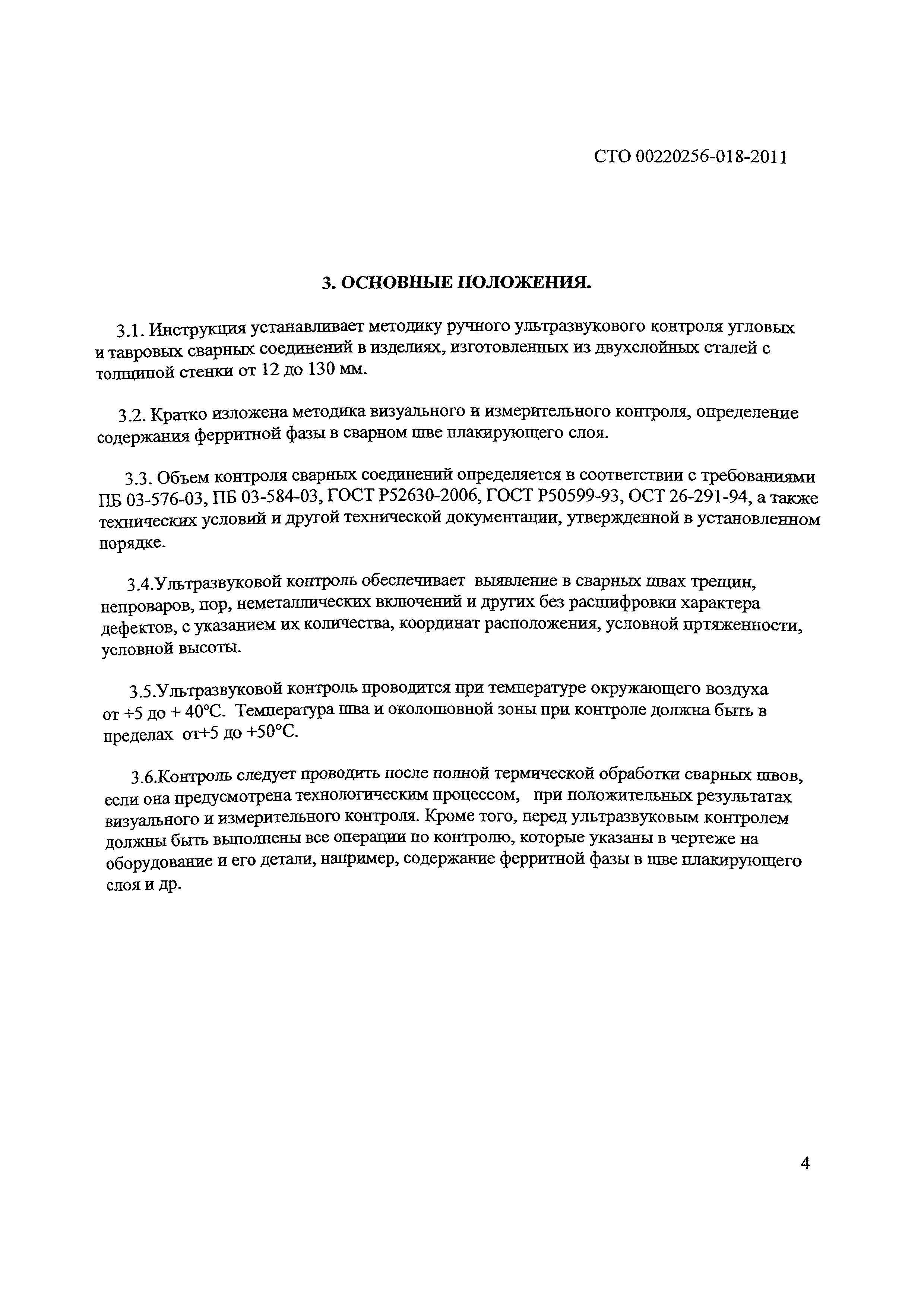 СТО 00220256-018-2011

3. ОСНОВНЫЕ ПОЛОЖЕНИЯ.

3.1. Инструкция устанавливает методику ручного ультразвукового контроля угловых и тавровых сварных соединений в изделиях, изготовленных из двухслойных сталей с толщиной стенки от 12 до 130 мм.

3.2. Кратко изложена методика визуального и измерительного контроля, определение содержания ферритной фазы в сварном шве плакирующего слоя.

3.3. Объем контроля сварных соединений определяется в соответствии с требованиями ПБ 03-576-03, ПБ 03-584-03, ГОСТ Р52630-2006, ГОСТ Р50599-93, ОСТ 26-291-94, а также технических условий и другой технической документации, утвержденной в установленном порядке.

3.4.Ультразвуковой контроль обеспечивает выявление в сварных швах трещин, непроваров, пор, неметаллических включений и других без расшифровки характера дефектов, с указанием их количества, координат расположения, условной пртяженности, условной высоты.

3.5.Ультразвуковой контроль проводится при температуре окружающего воздуха от +5 до + 40°С. Температура шва и околошовной зоны при контроле должна быть в пределах от+5 до +50°С.

3.6.Контроль следует проводить после полной термической обработки сварных швов, если она предусмотрена технологическим процессом, при положительных результатах визуального и измерительного контроля. Кроме того, перед ультразвуковым контролем должны быть выполнены все операции по контролю, которые указаны в чертеже на оборудование и его детали, например, содержание ферритной фазы в шве плакирующего слоя и др.

4